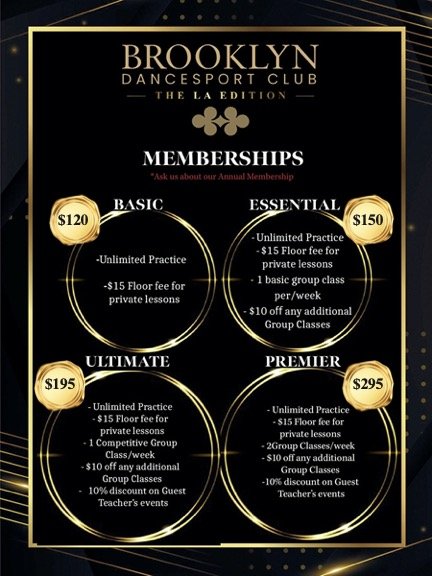 BROOKLYN
DANCESPORT CLUB
THE LA EDITION

MEMBERSHIPS
*Ask us about our Annual Membership

BASIC
$120
-Unlimited Practice
-$15 Floor fee for private lessons

ESSENTIAL
$150
- Unlimited Practice
- $15 Floor fee for private lessons
- 1 basic group class per/week
- $10 off any additional Group Classes

ULTIMATE
$195
- Unlimited Practice
- $15 Floor fee for private lessons
- 1 Competitive Group Class/week
- $10 off any additional Group Classes
- 10% discount on Guest Teacher's events

PREMIER
$295
- Unlimited Practice
- $15 Floor fee for private lessons
- 2Group Classes/week
- $10 off any additional Group Classes
-10% discount on Guest Teacher's events